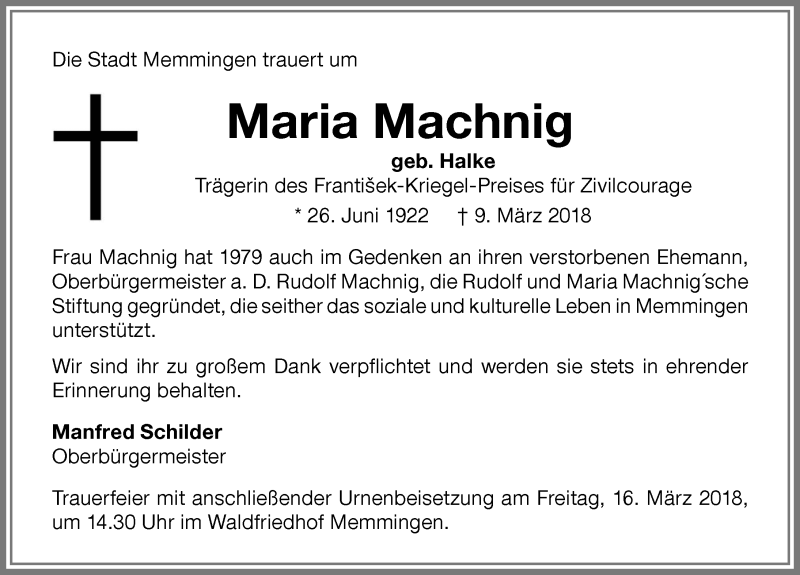 Die Stadt Memmingen trauert um

Maria Machnig

geb. Halke

Trägerin des František-Kriegel-Preises für Zivilcourage

* 26. Juni 1922 † 9. März 2018

Frau Machnig hat 1979 auch im Gedenken an ihren verstorbenen Ehemann, Oberbürgermeister a. D. Rudolf Machnig, die Rudolf und Maria Machnig´sche Stiftung gegründet, die seither das soziale und kulturelle Leben in Memmingen unterstützt.

Wir sind ihr zu großem Dank verpflichtet und werden sie stets in ehrender Erinnerung behalten.

Manfred Schilder
Oberbürgermeister

Trauerfeier mit anschließender Urnenbeisetzung am Freitag, 16. März 2018, um 14.30 Uhr im Waldfriedhof Memmingen.